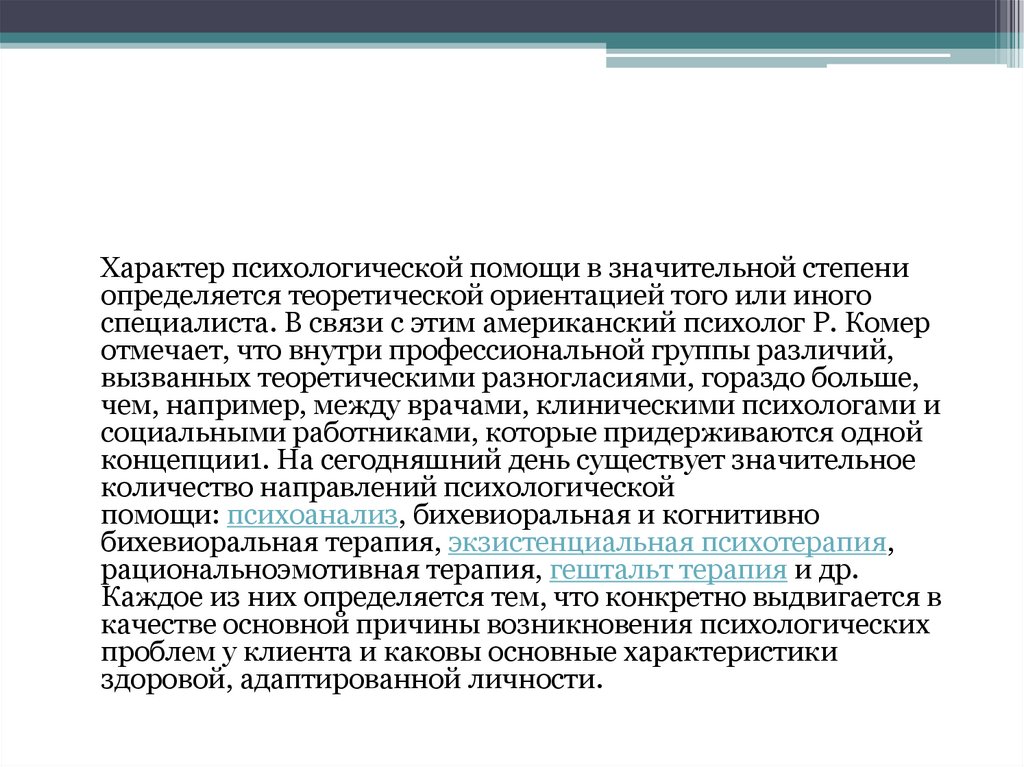 Характер психологической помощи в значительной степени определяется теоретической ориентацией того или иного специалиста. В связи с этим американский психолог Р. Комер отмечает, что внутри профессиональной группы различий, вызванных теоретическими разногласиями, гораздо больше, чем, например, между врачами, клиническими психологами и социальными работниками, которые придерживаются одной концепции1. На сегодняшний день существует значительное количество направлений психологической помощи: психоанализ, бихевиоральная и когнитивно бихевиоральная терапия, экзистенциальная психотерапия, рациональноэмотивная терапия, гештальт терапия и др. Каждое из них определяется тем, что конкретно выдвигается в качестве основной причины возникновения психологических проблем у клиента и каковы основные характеристики здоровой, адаптированной личности.